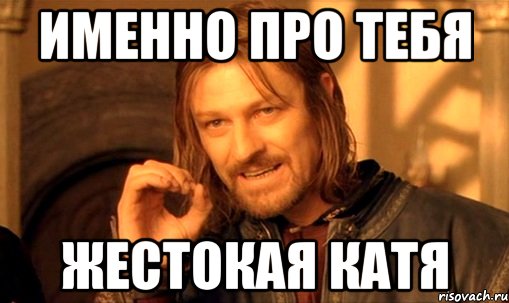 ИМЕННО ПРО ТЕБЯ

ЖЕСТОКАЯ КАТЯ

risovach.ru